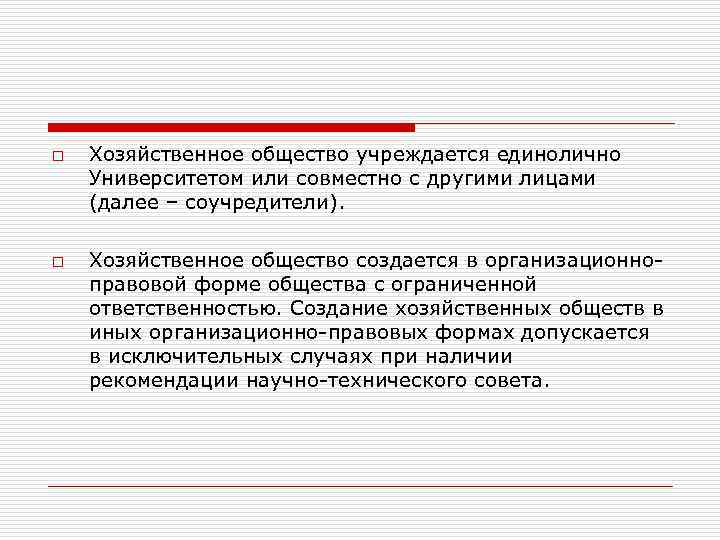 Хозяйственное общество учреждается единолично Университетом или совместно с другими лицами (далее – соучредители).

Хозяйственное общество создается в организационно-правовой форме общества с ограниченной ответственностью. Создание хозяйственных обществ в иных организационно-правовых формах допускается в исключительных случаях при наличии рекомендации научно-технического совета.